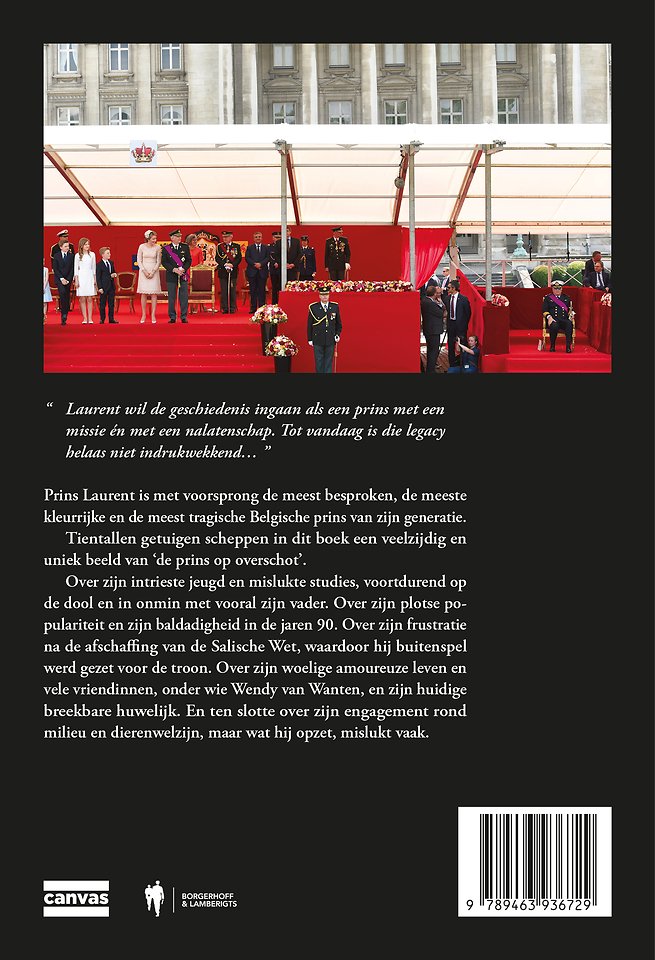 “ Laurent wil de geschiedenis ingaan als een prins met een missie én met een nalatenschap. Tot vandaag is die legacy helaas niet indrukwekkend… ”

Prins Laurent is met voorsprong de meest besproken, de meeste kleurrijke en de meest tragische Belgische prins van zijn generatie.

Tientallen getuigen scheppen in dit boek een veelzijdig en uniek beeld van ‘de prins op overschot’.

Over zijn intrieste jeugd en mislukte studies, voortdurend op de dool en in onmin met vooral zijn vader. Over zijn plotse populariteit en zijn baldadigheid in de jaren 90. Over zijn frustratie na de afschaffing van de Salische Wet, waardoor hij buitenspel werd gezet voor de troon. Over zijn woelige amoureuze leven en vele vriendinnen, onder wie Wendy van Wanten, en zijn huidige breekbare huwelijk. En ten slotte over zijn engagement rond milieu en dierenwelzijn, maar wat hij opzet, mislukt vaak.

canvas

BORGERHOFF & LAMBERIGTS

9 789463 936729